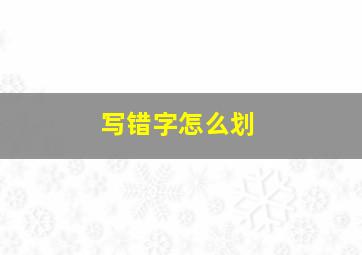 写错字怎么划